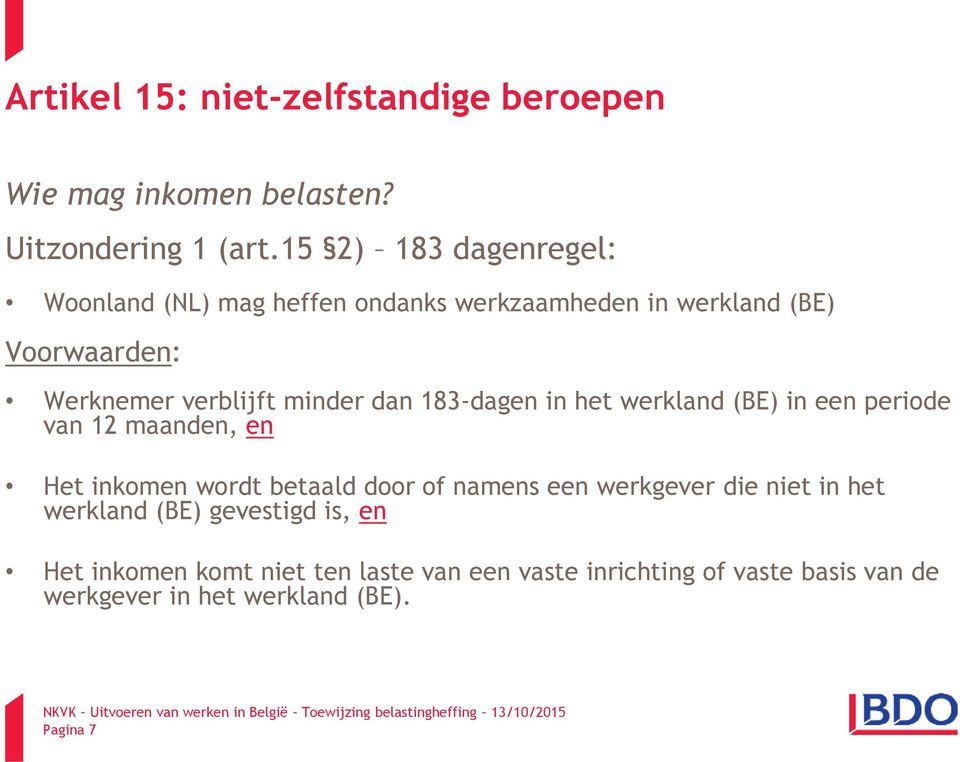 Artikel 15: niet-zelfstandige beroepen

Wie mag inkomen belasten?

Uitzondering 1 (art.15 §2) – 183 dagenregel:

• Woonland (NL) mag heffen ondanks werkzaamheden in werkland (BE)

Voorwaarden:

• Werknemer verblijft minder dan 183-dagen in het werkland (BE) in een periode van 12 maanden, en

• Het inkomen wordt betaald door of namens een werkgever die niet in het werkland (BE) gevestigd is, en

• Het inkomen komt niet ten laste van een vaste inrichting of vaste basis van de werkgever in het werkland (BE).

NKVK – Uitvoeren van werken in België – Toewijzing belastingheffing – 13/10/2015
Pagina 7

BDO